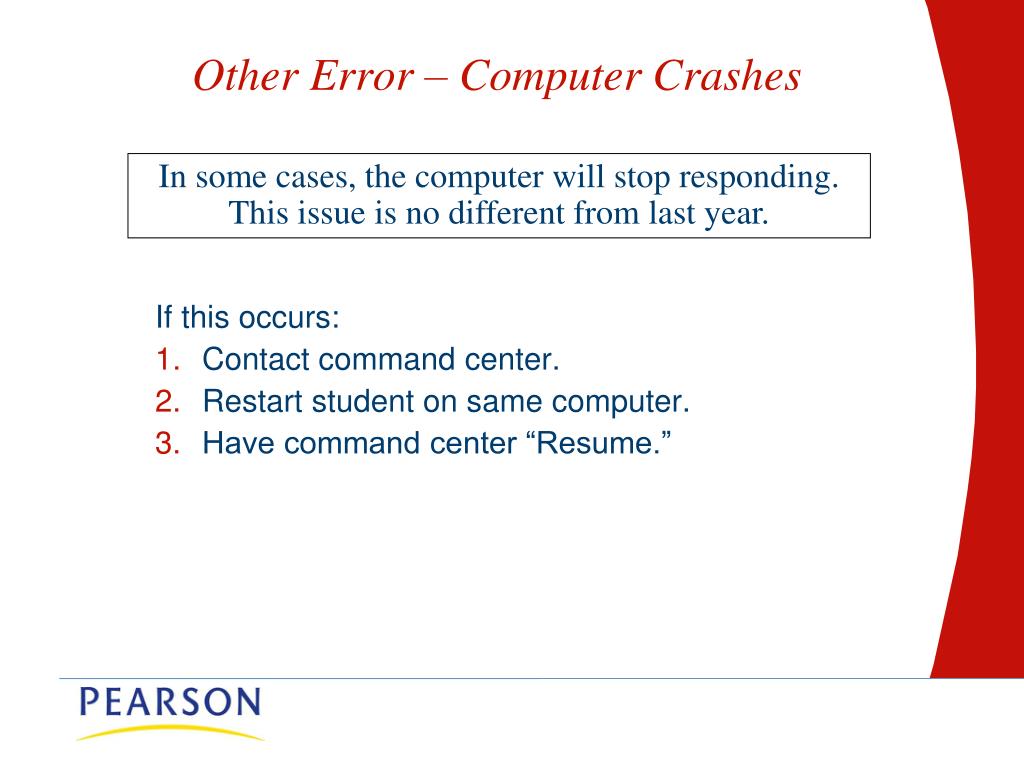 Other Error – Computer Crashes

In some cases, the computer will stop responding. This issue is no different from last year.

If this occurs:
1. Contact command center.
2. Restart student on same computer.
3. Have command center “Resume.”

PEARSON